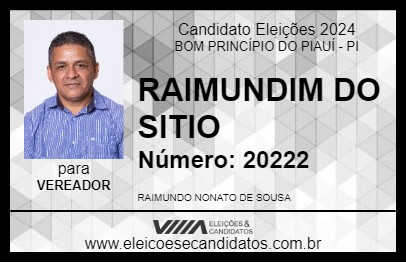 Candidato Eleições 2024
BOM PRINCÍPIO DO PIAUÍ - PI

RAIMUNDIM DO SITIO

Número: 20222

para
VEREADOR

RAIMUNDO NONATO DE SOUSA

VIIIA ELEIÇÕES & CANDIDATOS

www.eleicoesecandidatos.com.br